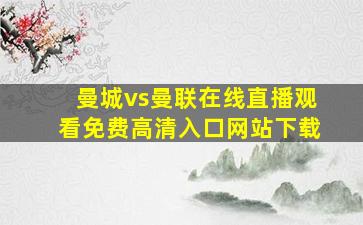 曼城vs曼联在线直播观看免费高清入口网站下载